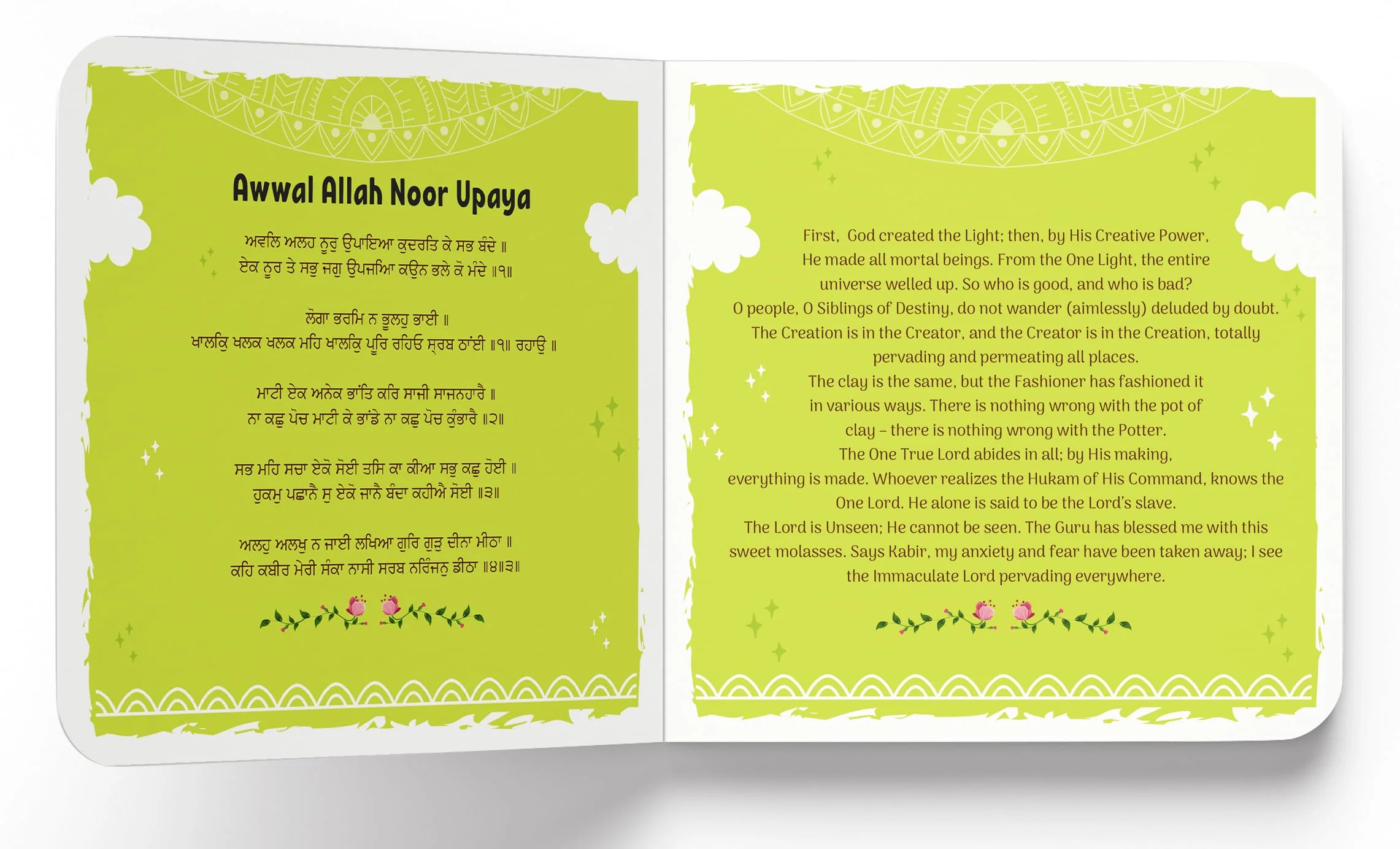 Awwal Allah Noor Upaya

ਅਵਲਿ ਅਲਹ ਨੂਰੁ ਉਪਾਇਆ ਕੁਦਰਤਿ ਕੇ ਸਭ ਬੰਦੇ ॥
ਏਕ ਨੂਰ ਤੇ ਸਭੁ ਜਗੁ ਉਪਜਿਆ ਕਉਨ ਭਲੇ ਕੋ ਮੰਦੇ ॥੧॥

ਲੋਗਾ ਭਰਮਿ ਨ ਭੂਲਹੁ ਭਾਈ ॥
ਖਾਲਿਕੁ ਖਲਕ ਖਲਕ ਮਹਿ ਖਾਲਿਕੁ ਪੂਰਿ ਰਹਿਓ ਸ੍ਰਬ ਠਾਂਈ ॥੧॥ ਰਹਾਉ ॥

ਮਾਟੀ ਏਕ ਅਨੇਕ ਭਾਂਤਿ ਕਰਿ ਸਾਜੀ ਸਾਜਨਹਾਰੈ ॥
ਨਾ ਕਛੁ ਪੋਚ ਮਾਟੀ ਕੇ ਭਾਂਡੇ ਨਾ ਕਛੁ ਪੋਚ ਕੁੰਭਾਰੈ ॥੨॥

ਸਭ ਮਹਿ ਸਚਾ ਏਕੋ ਸੋਈ ਤਿਸ ਕਾ ਕੀਆ ਸਭੁ ਕਛੁ ਹੋਈ ॥
ਹੁਕਮੁ ਪਛਾਨੈ ਸੁ ਏਕੋ ਜਾਨੈ ਬੰਦਾ ਕਹੀਐ ਸੋਈ ॥੩॥

ਅਲਹੁ ਅਲਖੁ ਨ ਜਾਈ ਲਖਿਆ ਗੁਰਿ ਗੁੜੁ ਦੀਨਾ ਮੀਠਾ ॥
ਕਹਿ ਕਬੀਰ ਮੇਰੀ ਸੰਕਾ ਨਾਸੀ ਸਰਬ ਨਿਰੰਜਨੁ ਡੀਠਾ ॥੪॥੩॥

First, God created the Light; then, by His Creative Power, He made all mortal beings. From the One Light, the entire universe welled up. So who is good, and who is bad?
O people, O Siblings of Destiny, do not wander (aimlessly) deluded by doubt.
The Creation is in the Creator, and the Creator is in the Creation, totally pervading and permeating all places.
The clay is the same, but the Fashioner has fashioned it in various ways. There is nothing wrong with the pot of clay – there is nothing wrong with the Potter.
The One True Lord abides in all; by His making, everything is made. Whoever realizes the Hukam of His Command, knows the One Lord. He alone is said to be the Lord's slave.
The Lord is Unseen; He cannot be seen. The Guru has blessed me with this sweet molasses. Says Kabir, my anxiety and fear have been taken away; I see the Immaculate Lord pervading everywhere.